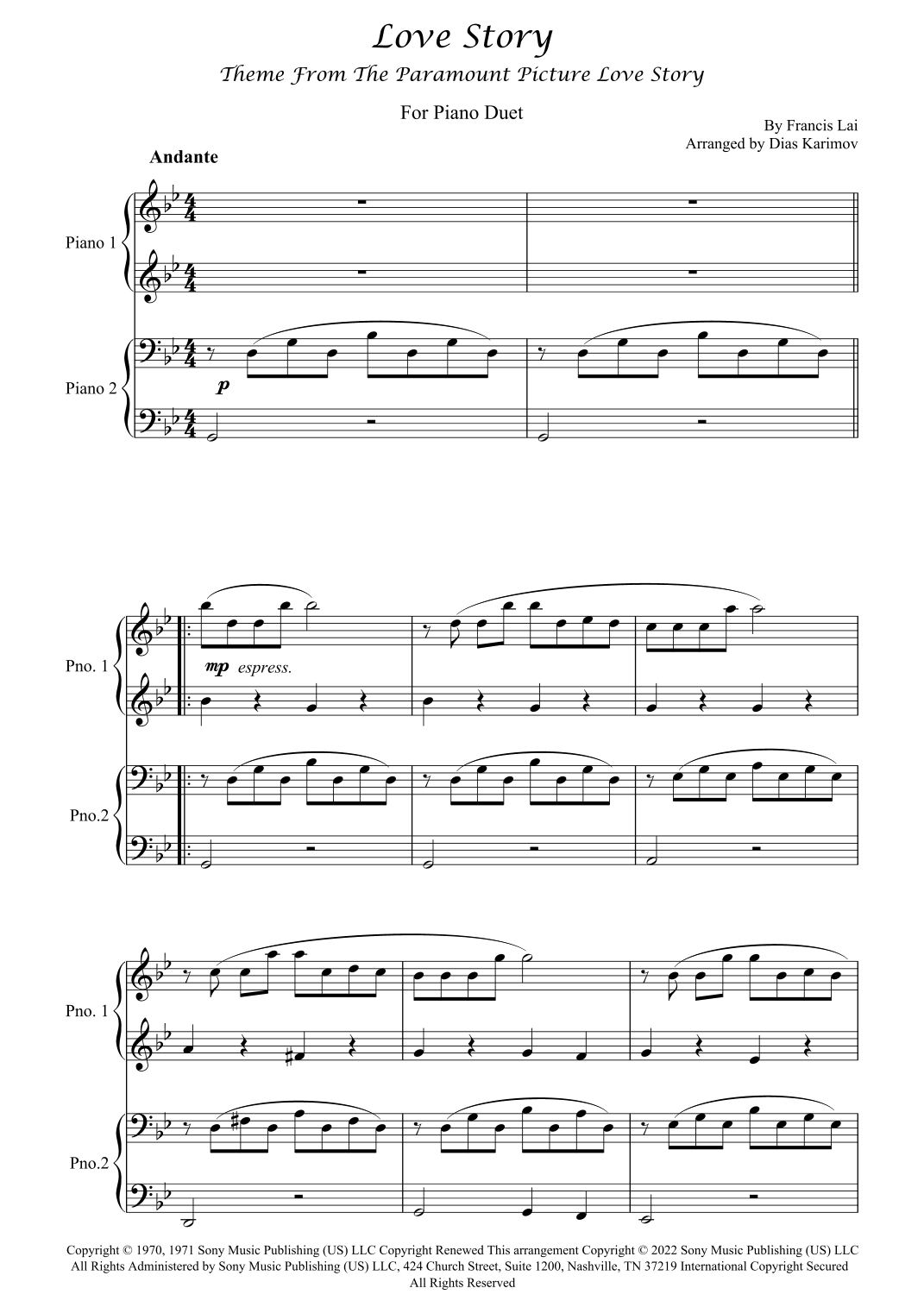 Love Story

Theme From The Paramount Picture Love Story

For Piano Duet

By Francis Lai
Arranged by Dias Karimov

Andante

Piano 1

Piano 2

p

Pno. 1

mp espress.

Pno.2

Pno. 1

Pno.2

Copyright © 1970, 1971 Sony Music Publishing (US) LLC Copyright Renewed This arrangement Copyright © 2022 Sony Music Publishing (US) LLC All Rights Administered by Sony Music Publishing (US) LLC, 424 Church Street, Suite 1200, Nashville, TN 37219 International Copyright Secured All Rights Reserved